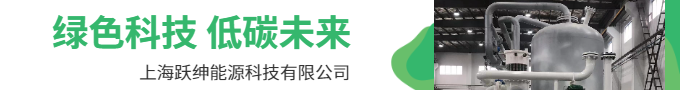 绿色科技 低碳未来

上海跃绅能源科技有限公司